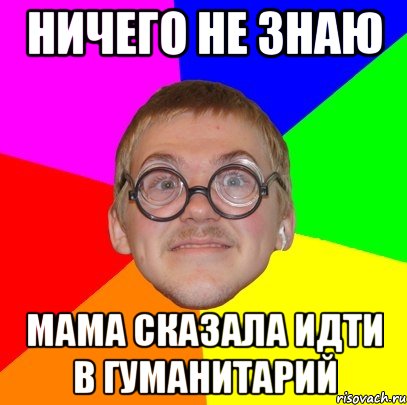 НИЧЕГО НЕ ЗНАЮ

МАМА СКАЗАЛА ИДТИ В ГУМАНИТАРИЙ

risovach.ru